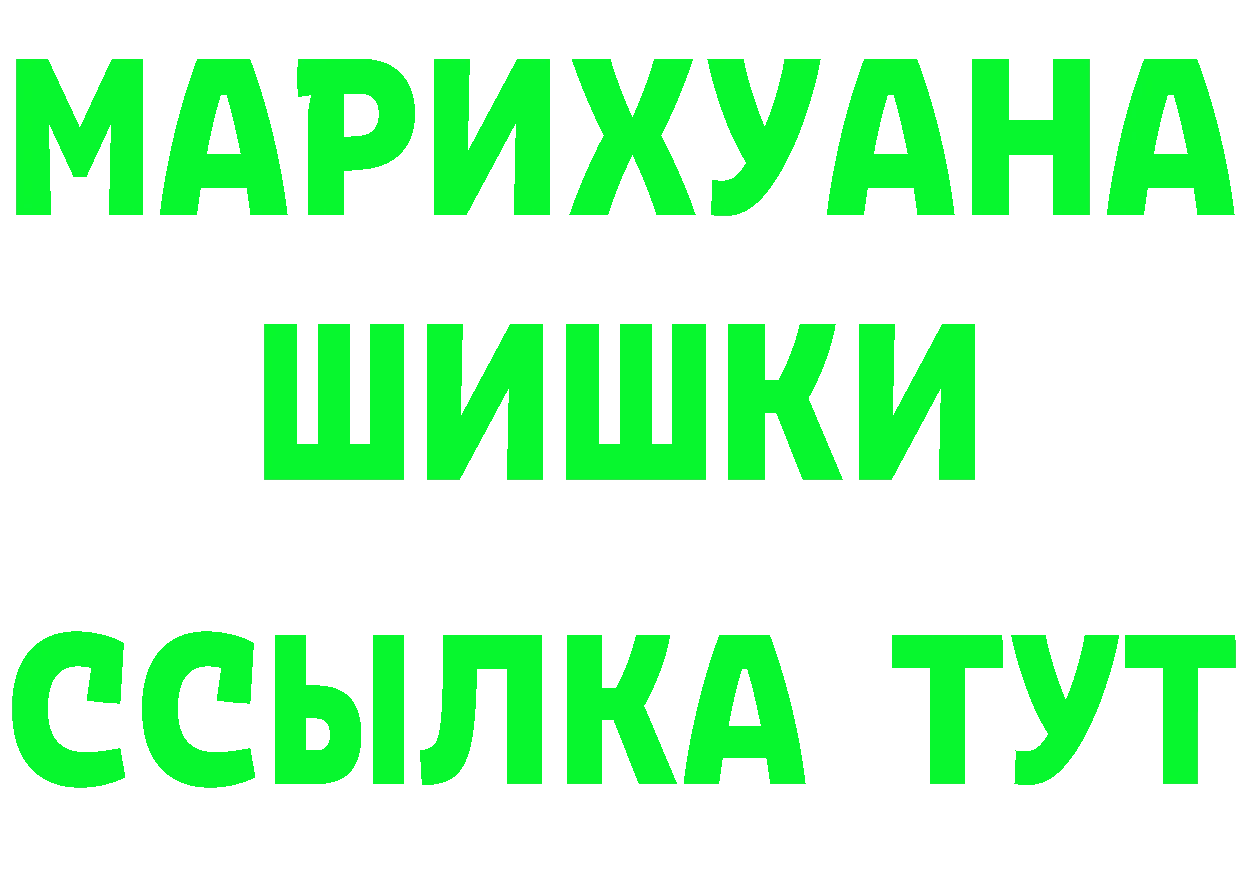 МАРИХУАНА
ШИШКИ
ССЫЛКА ТУТ